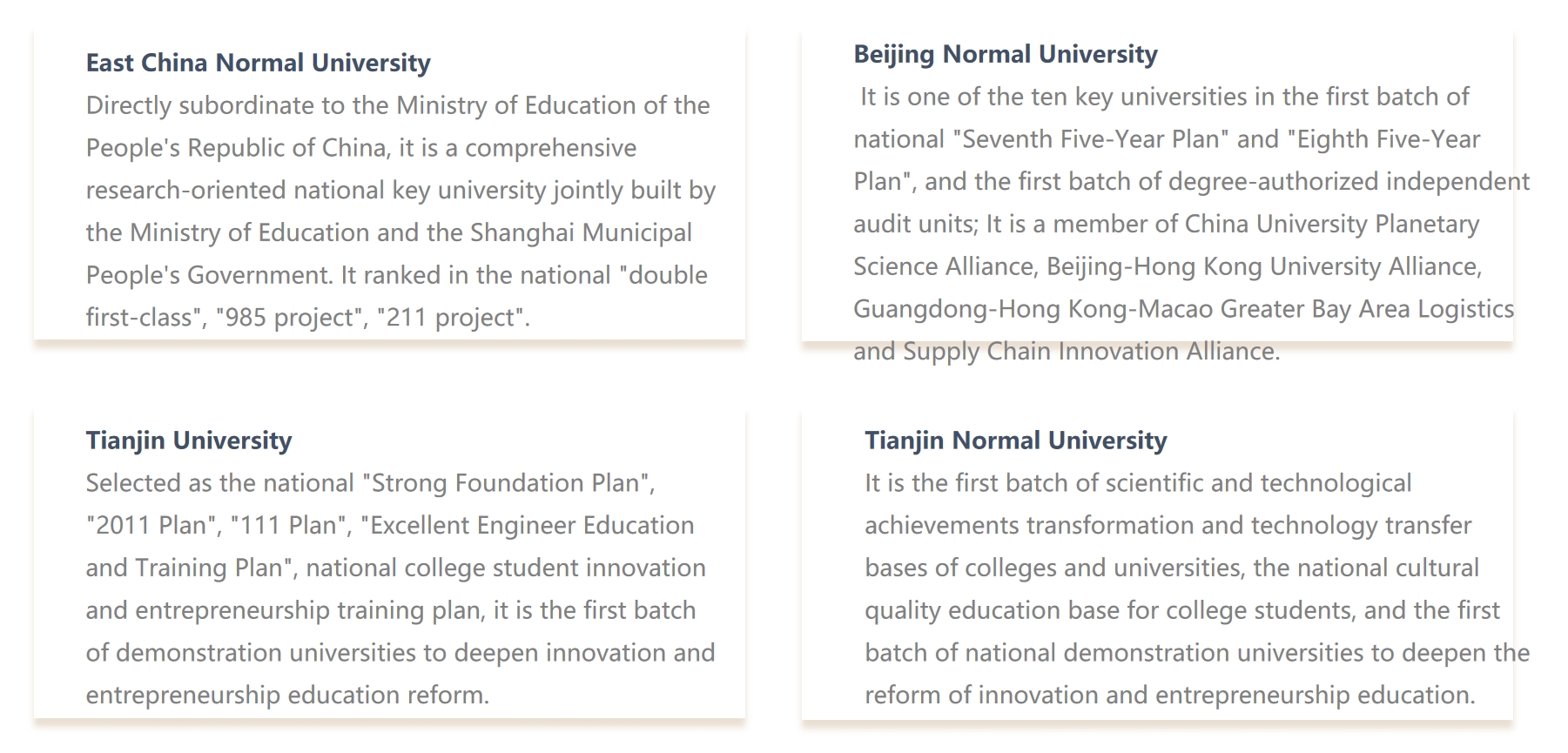 East China Normal University
Directly subordinate to the Ministry of Education of the People's Republic of China, it is a comprehensive research-oriented national key university jointly built by the Ministry of Education and the Shanghai Municipal People's Government. It ranked in the national "double first-class", "985 project", "211 project".

Beijing Normal University
It is one of the ten key universities in the first batch of national "Seventh Five-Year Plan" and "Eighth Five-Year Plan", and the first batch of degree-authorized independent audit units; It is a member of China University Planetary Science Alliance, Beijing-Hong Kong University Alliance, Guangdong-Hong Kong-Macao Greater Bay Area Logistics and Supply Chain Innovation Alliance.

Tianjin University
Selected as the national "Strong Foundation Plan", "2011 Plan", "111 Plan", "Excellent Engineer Education and Training Plan", national college student innovation and entrepreneurship training plan, it is the first batch of demonstration universities to deepen innovation and entrepreneurship education reform.

Tianjin Normal University
It is the first batch of scientific and technological achievements transformation and technology transfer bases of colleges and universities, the national cultural quality education base for college students, and the first batch of national demonstration universities to deepen the reform of innovation and entrepreneurship education.